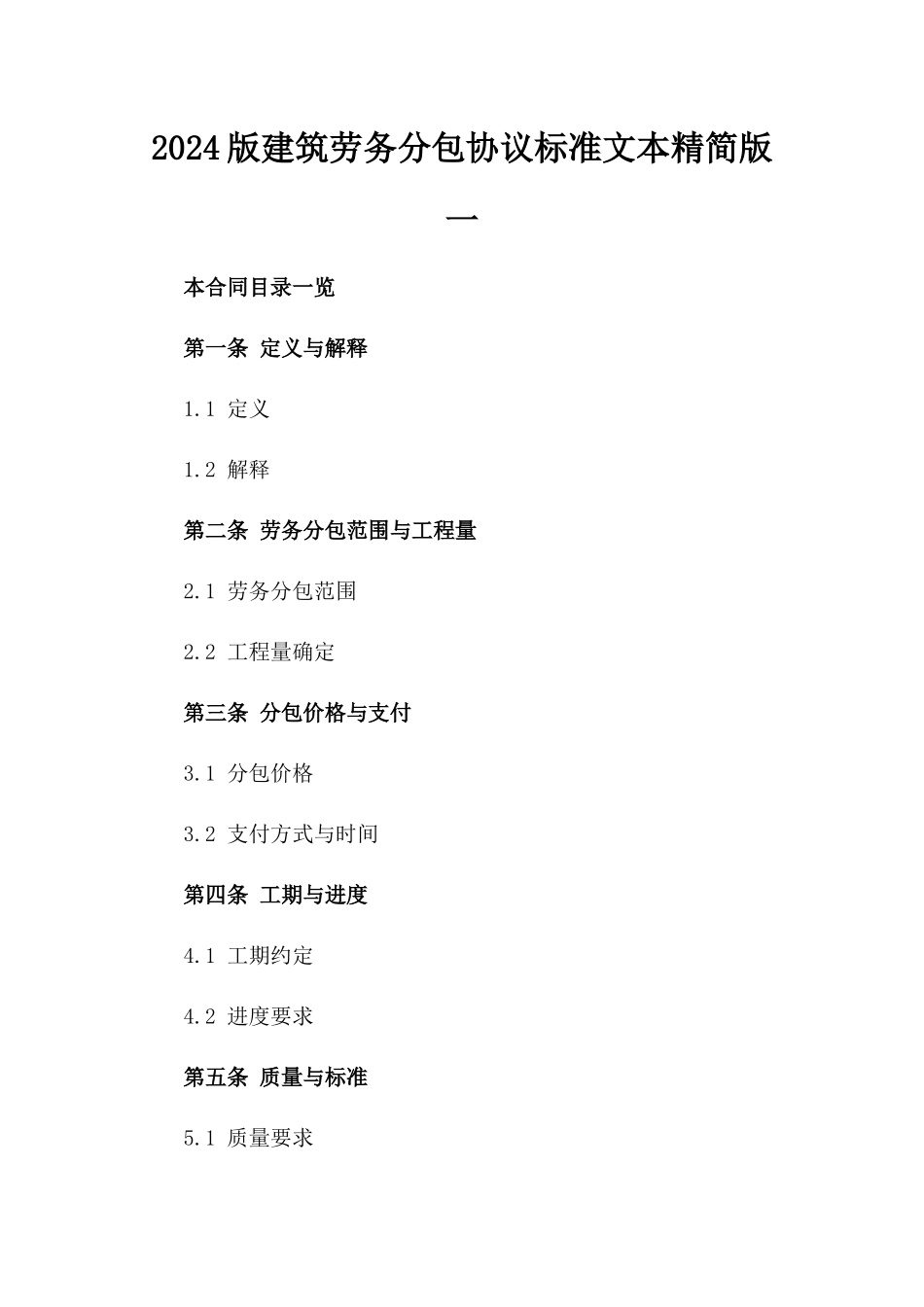 2024版建筑劳务分包协议标准文本精简版一

本合同目录一览

第一条 定义与解释

1.1 定义

1.2 解释

第二条 劳务分包范围与工程量

2.1 劳务分包范围

2.2 工程量确定

第三条 分包价格与支付

3.1 分包价格

3.2 支付方式与时间

第四条 工期与进度

4.1 工期约定

4.2 进度要求

第五条 质量与标准

5.1 质量要求